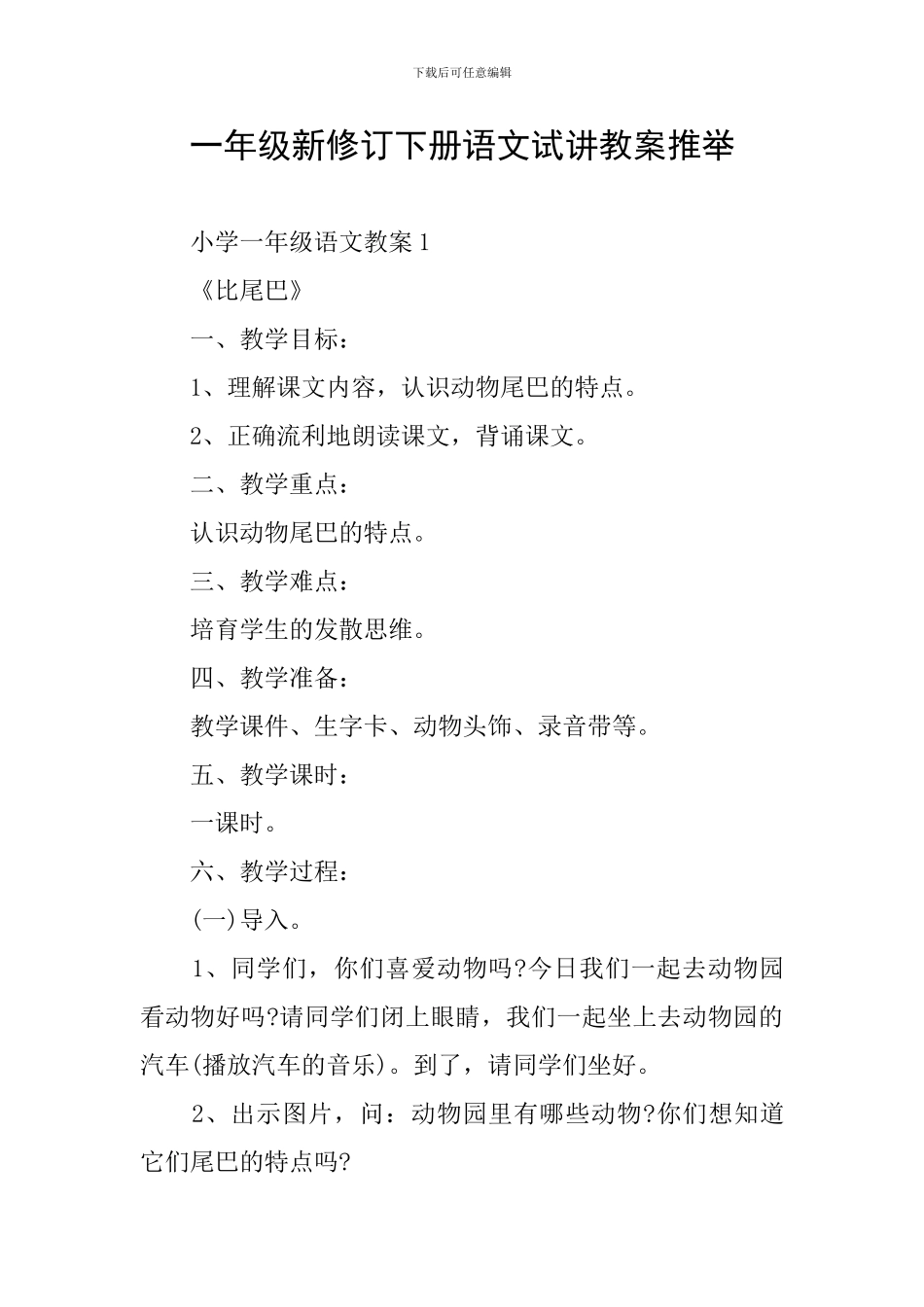 下载后可任意编辑

一年级新修订下册语文试讲教案推举

小学一年级语文教案 1

《比尾巴》

一、教学目标：

1、理解课文内容，认识动物尾巴的特点。

2、正确流利地朗读课文，背诵课文。

二、教学重点：

认识动物尾巴的特点。

三、教学难点：

培育学生的发散思维。

四、教学准备：

教学课件、生字卡、动物头饰、录音带等。

五、教学课时：

一课时。

六、教学过程：

(一)导入。

1、同学们，你们喜爱动物吗?今日我们一起去动物园看动物好吗?请同学们闭上眼睛，我们一起坐上去动物园的汽车(播放汽车的音乐)。到了，请同学们坐好。

2、出示图片，问：动物园里有哪些动物?你们想知道它们尾巴的特点吗?